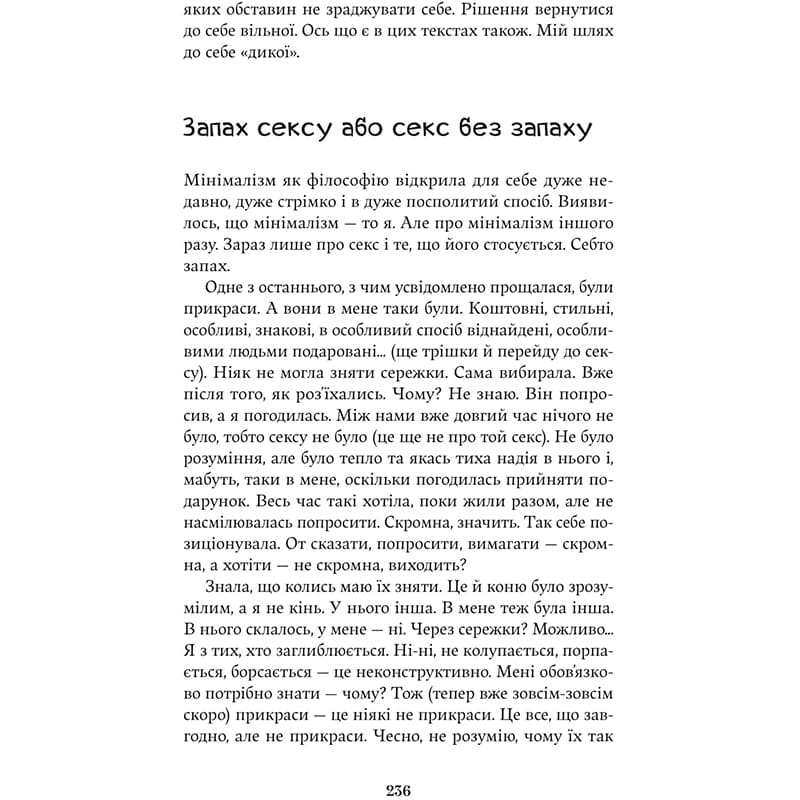 яких обставин не зраджувати себе. Рішення вернутися до себе вільної. Ось що є в цих текстах також. Мій шлях до себе «дикої».

Запах сексу або секс без запаху

Мінімалізм як філософію відкрила для себе дуже недавно, дуже стрімко і в дуже посполитий спосіб. Виявилось, що мінімалізм — то я. Але про мінімалізм іншого разу. Зараз лише про секс і те, що його стосується. Себто запах.

Одне з останнього, з чим усвідомлено прощалася, були прикраси. А вони в мене таки були. Коштовні, стильні, особливі, знакові, в особливий спосіб віднайдені, особливими людьми подаровані... (ще трішки й перейду до сексу). Ніяк не могла зняти сережки. Сама вибирала. Вже після того, як роз'їхались. Чому? Не знаю. Він попросив, а я погодилась. Між нами вже довгий час нічого не було, тобто сексу не було (це ще не про той секс). Не було розуміння, але було тепло та якась тиха надія в нього і, мабуть, таки в мене, оскільки погодилась прийняти подарунок. Весь час такі хотіла, поки жили разом, але не насмілювалась попросити. Скромна, значить. Так себе позиціонувала. От сказати, попросити, вимагати — скромна, а хотіти — не скромна, виходить?

Знала, що колись маю їх зняти. Це й коню було зрозумілим, а я не кінь. У нього інша. В мене теж була інша. В нього склалось, у мене — ні. Через сережки? Можливо... Я з тих, хто заглиблюється. Ні-ні, не колупається, порпається, борсається — це неконструктивно. Мені обов'язково потрібно знати — чому? Тож (тепер вже зовсім-зовсім скоро) прикраси — це ніякі не прикраси. Це все, що завгодно, але не прикраси. Чесно, не розумію, чому їх так

236